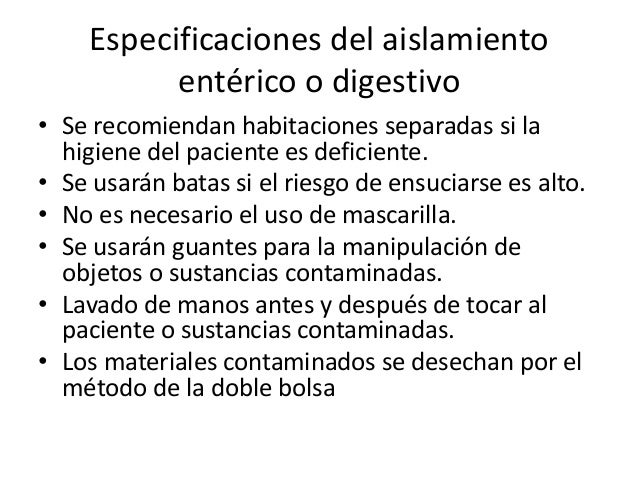 Especificaciones del aislamiento entérico o digestivo

• Se recomiendan habitaciones separadas si la higiene del paciente es deficiente.
• Se usarán batas si el riesgo de ensuciarse es alto.
• No es necesario el uso de mascarilla.
• Se usarán guantes para la manipulación de objetos o sustancias contaminadas.
• Lavado de manos antes y después de tocar al paciente o sustancias contaminadas.
• Los materiales contaminados se desechan por el método de la doble bolsa